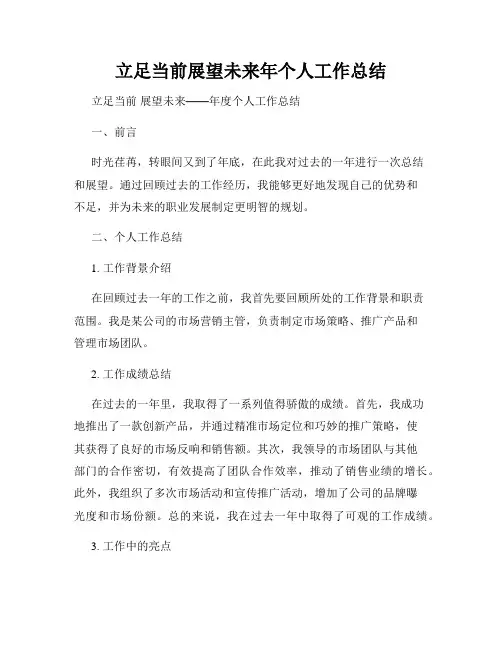 立足当前展望未来年个人工作总结

立足当前 展望未来——年度个人工作总结

一、前言

时光荏苒，转眼间又到了年底，在此我对过去的一年进行一次总结和展望。通过回顾过去的工作经历，我能够更好地发现自己的优势和不足，并为未来的职业发展制定更明智的规划。

二、个人工作总结

1. 工作背景介绍

在回顾过去一年的工作之前，我首先要回顾所处的工作背景和职责范围。我是某公司的市场营销主管，负责制定市场策略、推广产品和管理市场团队。

2. 工作成绩总结

在过去的一年里，我取得了一系列值得骄傲的成绩。首先，我成功地推出了一款创新产品，并通过精准市场定位和巧妙的推广策略，使其获得了良好的市场反响和销售额。其次，我领导的市场团队与其他部门的合作密切，有效提高了团队合作效率，推动了销售业绩的增长。此外，我组织了多次市场活动和宣传推广活动，增加了公司的品牌曝光度和市场份额。总的来说，我在过去一年中取得了可观的工作成绩。

3. 工作中的亮点